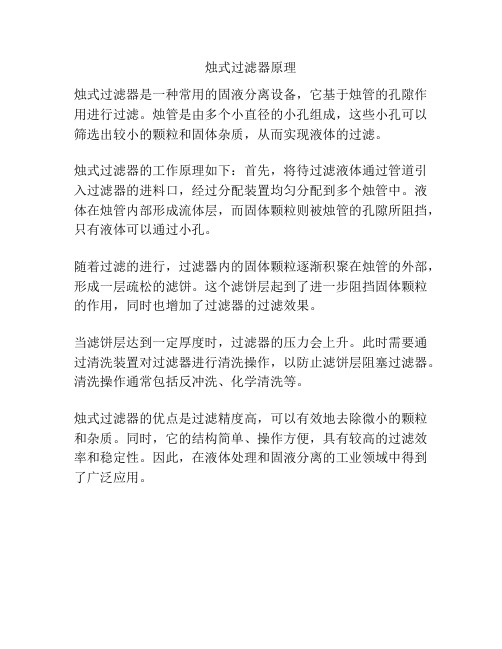 烛式过滤器原理

烛式过滤器是一种常用的固液分离设备，它基于烛管的孔隙作用进行过滤。烛管是由多个小直径的小孔组成，这些小孔可以筛选出较小的颗粒和固体杂质，从而实现液体的过滤。

烛式过滤器的工作原理如下：首先，将待过滤液体通过管道引入过滤器的进料口，经过分配装置均匀分配到多个烛管中。液体在烛管内部形成流体层，而固体颗粒则被烛管的孔隙所阻挡，只有液体可以通过小孔。

随着过滤的进行，过滤器内的固体颗粒逐渐积聚在烛管的外部，形成一层疏松的滤饼。这个滤饼层起到了进一步阻挡固体颗粒的作用，同时也增加了过滤器的过滤效果。

当滤饼层达到一定厚度时，过滤器的压力会上升。此时需要通过清洗装置对过滤器进行清洗操作，以防止滤饼层阻塞过滤器。清洗操作通常包括反冲洗、化学清洗等。

烛式过滤器的优点是过滤精度高，可以有效地去除微小的颗粒和杂质。同时，它的结构简单、操作方便，具有较高的过滤效率和稳定性。因此，在液体处理和固液分离的工业领域中得到了广泛应用。